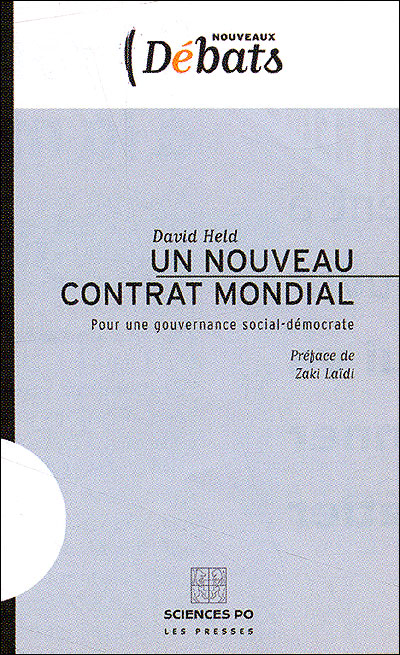 NOUVEAUX
Débats

David Held
UN NOUVEAU CONTRAT MONDIAL

Pour une gouvernance social-démocrate

Préface de
Zaki Laïdi

SCIENCES PO
LES PRESSES